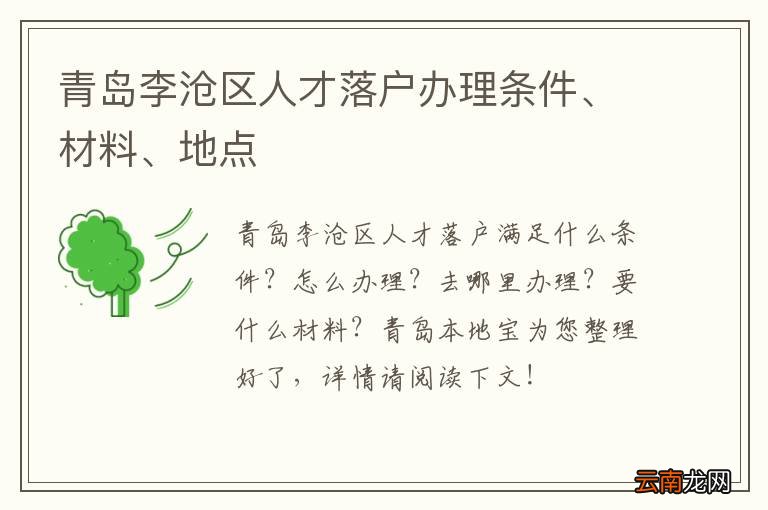 青岛李沧区人才落户办理条件、材料、地点

青岛李沧区人才落户满足什么条件？怎么办理？去哪里办理？要什么材料？青岛本地宝为您整理好了，详情请阅读下文！

云南龙网